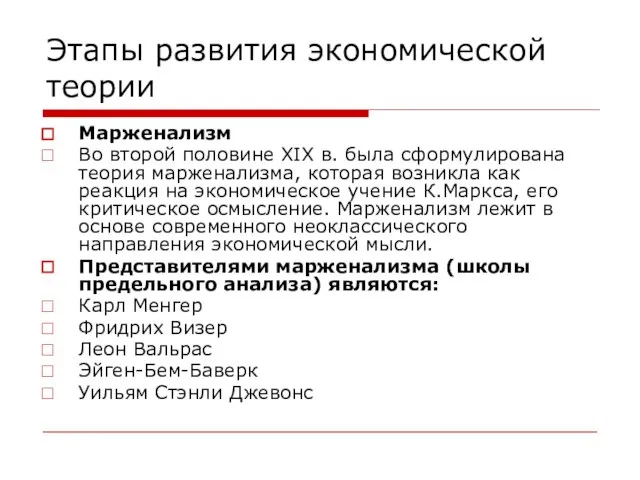 Этапы развития экономической теории

Марженализм

Во второй половине XIX в. была сформулирована теория марженализма, которая возникла как реакция на экономическое учение К.Маркса, его критическое осмысление. Марженализм лежит в основе современного неоклассического направления экономической мысли.

Представителями марженализма (школы предельного анализа) являются:

Карл Менгер

Фридрих Визер

Леон Вальрас

Эйген-Бем-Баверк

Уильям Стэнли Джевонс